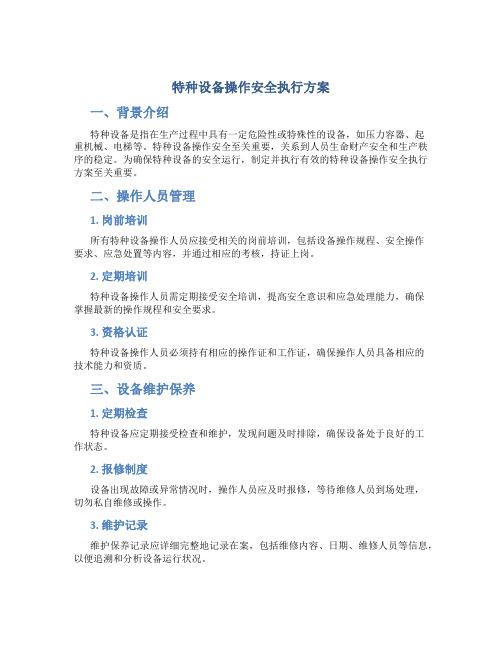 特种设备操作安全执行方案

一、背景介绍

特种设备是指在生产过程中具有一定危险性或特殊性的设备，如压力容器、起重机械、电梯等。特种设备操作安全至关重要，关系到人员生命财产安全和生产秩序的稳定。为确保特种设备的安全运行，制定并执行有效的特种设备操作安全执行方案至关重要。

二、操作人员管理

1. 岗前培训

所有特种设备操作人员应接受相关的岗前培训，包括设备操作规程、安全操作要求、应急处置等内容，并通过相应的考核，持证上岗。

2. 定期培训

特种设备操作人员需定期接受安全培训，提高安全意识和应急处理能力，确保掌握最新的操作规程和安全要求。

3. 资格认证

特种设备操作人员必须持有相应的操作证和工作证，确保操作人员具备相应的技术能力和资质。

三、设备维护保养

1. 定期检查

特种设备应定期接受检查和维护，发现问题及时排除，确保设备处于良好的工作状态。

2. 报修制度

设备出现故障或异常情况时，操作人员应及时报修，等待维修人员到场处理，切勿私自维修或操作。

3. 维护记录

维护保养记录应详细完整地记录在案，包括维修内容、日期、维修人员等信息，以便追溯和分析设备运行状况。